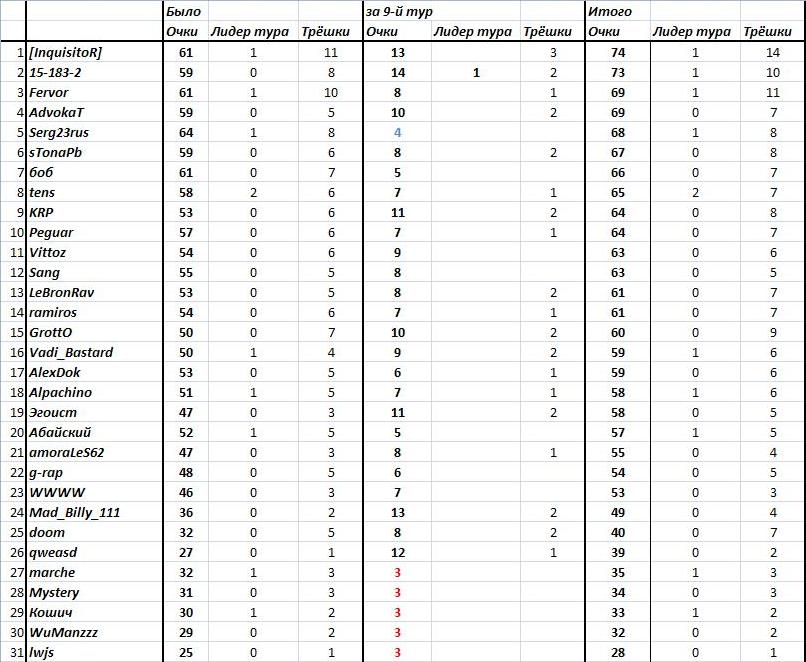 | | | Было | | | за 9-й тур | | | Итого | | |
|---|---|---|---|---|---|---|---|---|---|---|
| | | Очки | Лидер тура | Трёшки | Очки | Лидер тура | Трёшки | Очки | Лидер тура | Трёшки |
| 1 | [InquisitoR] | 61 | 1 | 11 | 13 | | 3 | 74 | 1 | 14 |
| 2 | 15-183-2 | 59 | 0 | 8 | 14 | 1 | 2 | 73 | 1 | 10 |
| 3 | Fervor | 61 | 1 | 10 | 8 | | 1 | 69 | 1 | 11 |
| 4 | AdvokaT | 59 | 0 | 5 | 10 | | 2 | 69 | 0 | 7 |
| 5 | Serg23rus | 64 | 1 | 8 | 4 | | | 68 | 1 | 8 |
| 6 | sTonaPb | 59 | 0 | 6 | 8 | | 2 | 67 | 0 | 8 |
| 7 | боб | 61 | 0 | 7 | 5 | | | 66 | 0 | 7 |
| 8 | tens | 58 | 2 | 6 | 7 | | 1 | 65 | 2 | 7 |
| 9 | KRP | 53 | 0 | 6 | 11 | | 2 | 64 | 0 | 8 |
| 10 | Peguar | 57 | 0 | 6 | 7 | | 1 | 64 | 0 | 7 |
| 11 | Vittoz | 54 | 0 | 6 | 9 | | | 63 | 0 | 6 |
| 12 | Sang | 55 | 0 | 5 | 8 | | | 63 | 0 | 5 |
| 13 | LeBronRav | 53 | 0 | 5 | 8 | | 2 | 61 | 0 | 7 |
| 14 | ramiros | 54 | 0 | 6 | 7 | | 1 | 61 | 0 | 7 |
| 15 | GrottO | 50 | 0 | 7 | 10 | | 2 | 60 | 0 | 9 |
| 16 | Vadi_Bastard | 50 | 1 | 4 | 9 | | 2 | 59 | 1 | 6 |
| 17 | AlexDok | 53 | 0 | 5 | 6 | | 1 | 59 | 0 | 6 |
| 18 | Alpachino | 51 | 1 | 5 | 7 | | 1 | 58 | 1 | 6 |
| 19 | Эгоист | 47 | 0 | 3 | 11 | | 2 | 58 | 0 | 5 |
| 20 | Абайский | 52 | 1 | 5 | 5 | | | 57 | 1 | 5 |
| 21 | amoraLeS62 | 47 | 0 | 3 | 8 | | 1 | 55 | 0 | 4 |
| 22 | g-rap | 48 | 0 | 5 | 6 | | | 54 | 0 | 5 |
| 23 | WWWW | 46 | 0 | 3 | 7 | | | 53 | 0 | 3 |
| 24 | Mad_Billy_111 | 36 | 0 | 2 | 13 | | 2 | 49 | 0 | 4 |
| 25 | doom | 32 | 0 | 5 | 8 | | 2 | 40 | 0 | 7 |
| 26 | qweasd | 27 | 0 | 1 | 12 | | 1 | 39 | 0 | 2 |
| 27 | marche | 32 | 1 | 3 | 3 | | | 35 | 1 | 3 |
| 28 | Mystery | 31 | 0 | 3 | 3 | | | 34 | 0 | 3 |
| 29 | Кошич | 30 | 1 | 2 | 3 | | | 33 | 1 | 2 |
| 30 | WuManzzz | 29 | 0 | 2 | 3 | | | 32 | 0 | 2 |
| 31 | lwjs | 25 | 0 | 1 | 3 | | | 28 | 0 | 1 |